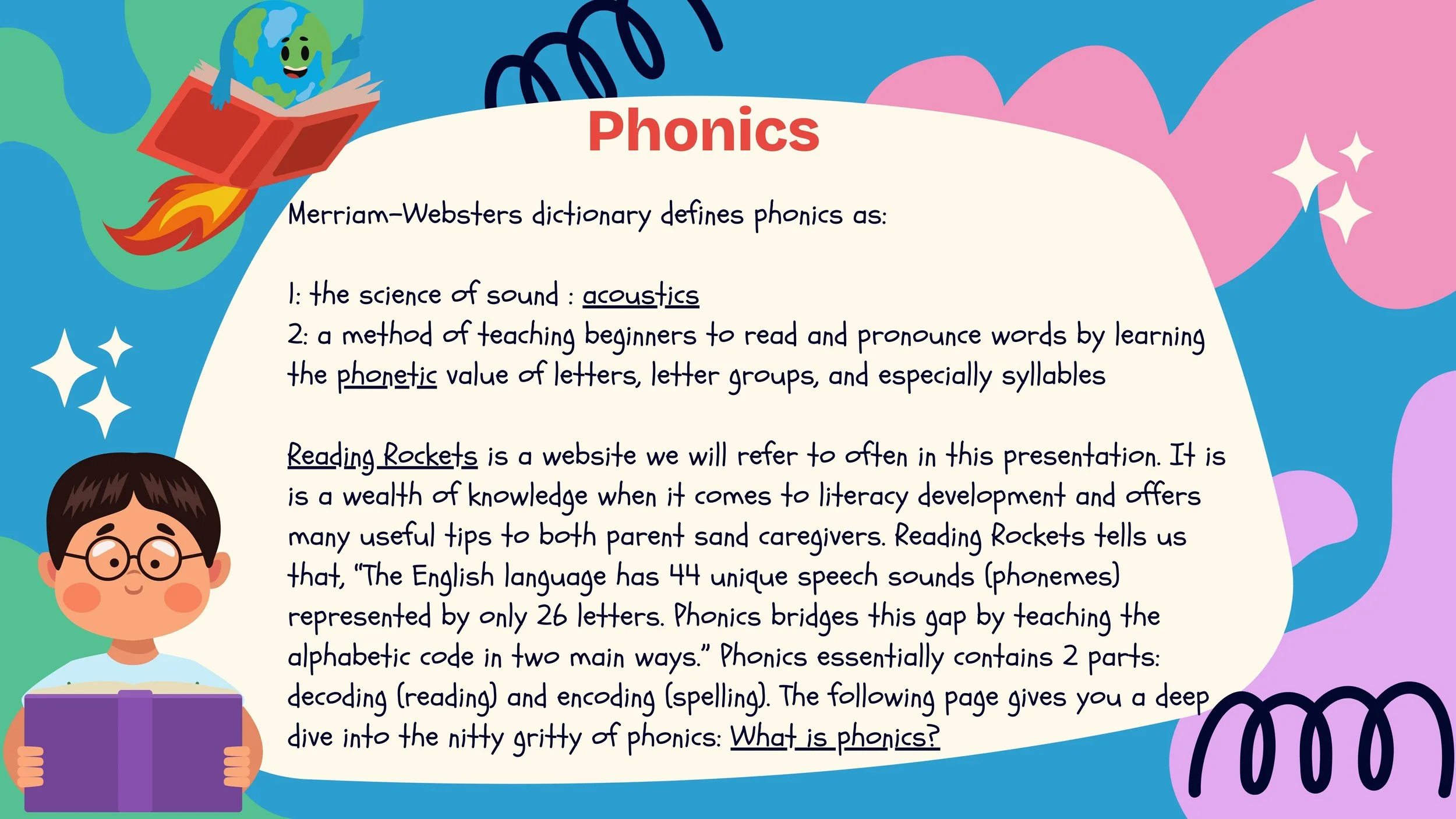 Phonics

Merriam-Websters dictionary defines phonics as:

1: the science of sound : acoustics
2: a method of teaching beginners to read and pronounce words by learning the phonetic value of letters, letter groups, and especially syllables

Reading Rockets is a website we will refer to often in this presentation. It is is a wealth of knowledge when it comes to literacy development and offers many useful tips to both parent sand caregivers. Reading Rockets tells us that, "The English language has 44 unique speech sounds (phonemes) represented by only 26 letters. Phonics bridges this gap by teaching the alphabetic code in two main ways." Phonics essentially contains 2 parts: decoding (reading) and encoding (spelling). The following page gives you a deep dive into the nitty gritty of phonics: What is phonics?